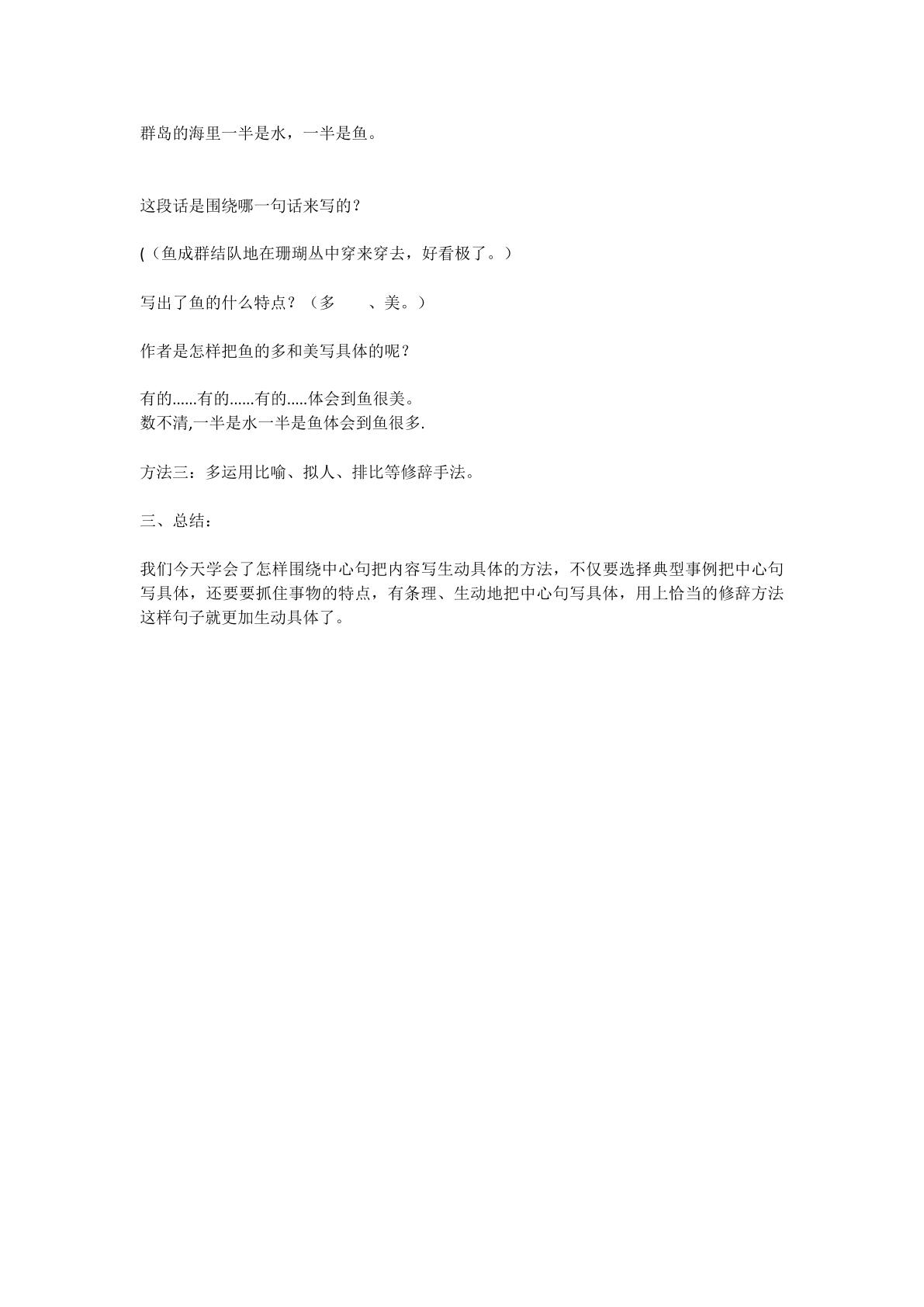 群岛的海里一半是水，一半是鱼。

这段话是围绕哪一句话来写的？

(（鱼成群结队地在珊瑚丛中穿来穿去，好看极了。）

写出了鱼的什么特点？（多　　、美。）

作者是怎样把鱼的多和美写具体的呢？

有的......有的......有的.....体会到鱼很美。
数不清,一半是水一半是鱼体会到鱼很多.

方法三：多运用比喻、拟人、排比等修辞手法。

三、总结：

我们今天学会了怎样围绕中心句把内容写生动具体的方法，不仅要选择典型事例把中心句写具体，还要要抓住事物的特点，有条理、生动地把中心句写具体，用上恰当的修辞方法这样句子就更加生动具体了。